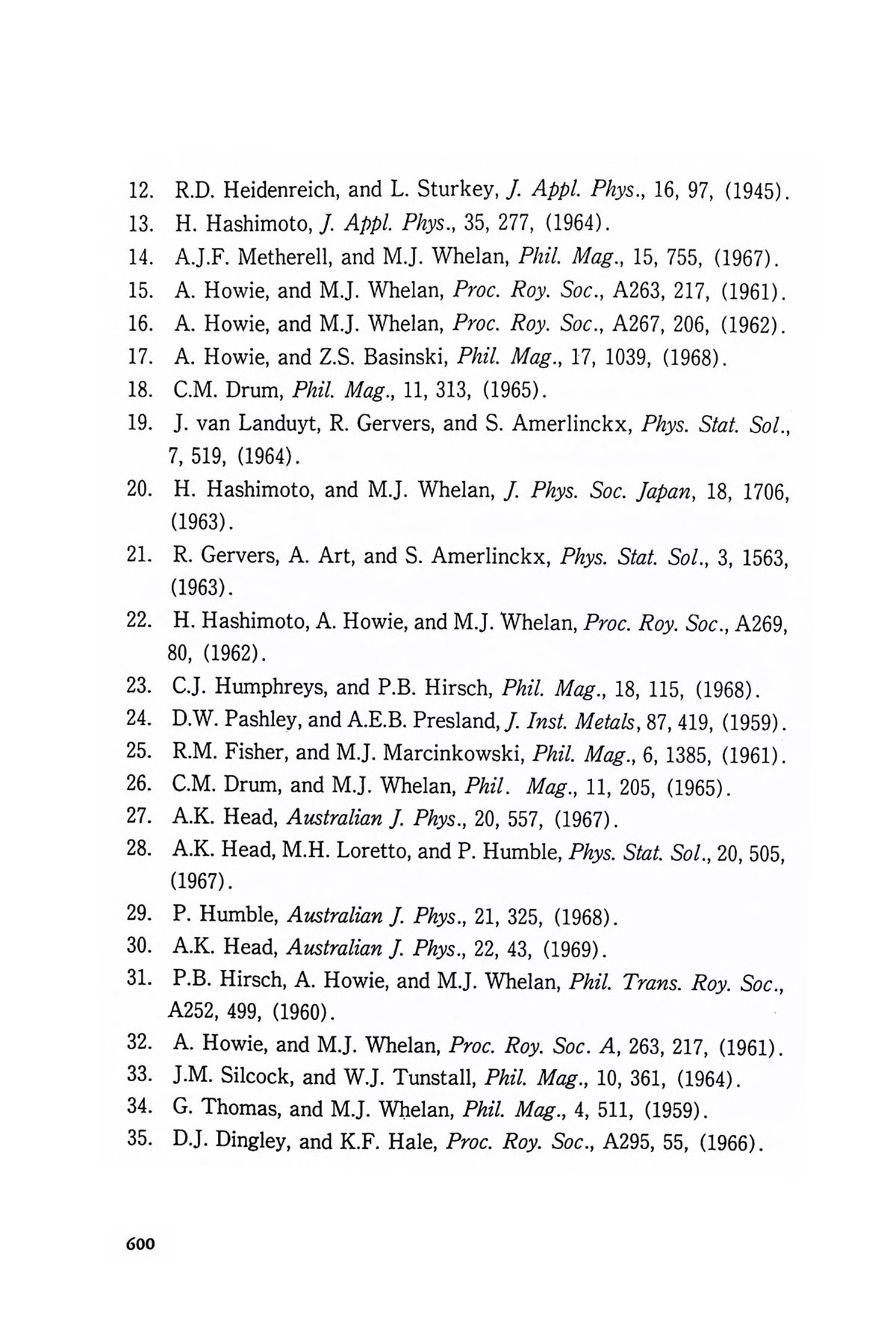 12. R.D. Heidenreich, and L. Sturkey, J. Appl. Phys., 16, 97, (1945).
13. H. Hashimoto, J. Appl. Phys., 35, 277, (1964).
14. A.J.F. Metherell, and M.J. Whelan, Phil. Mag., 15, 755, (1967).
15. A. Howie, and M.J. Whelan, Proc. Roy. Soc., A263, 217, (1961).
16. A. Howie, and M.J. Whelan, Proc. Roy. Soc., A267, 206, (1962).
17. A. Howie, and Z.S. Basinski, Phil. Mag., 17, 1039, (1968).
18. C.M. Drum, Phil. Mag., 11, 313, (1965).
19. J. van Landuyt, R. Gervers, and S. Amerlinckx, Phys. Stat. Sol., 7, 519, (1964).
20. H. Hashimoto, and M.J. Whelan, J. Phys. Soc. Japan, 18, 1706, (1963).
21. R. Gervers, A. Art, and S. Amerlinckx, Phys. Stat. Sol., 3, 1563, (1963).
22. H. Hashimoto, A. Howie, and M.J. Whelan, Proc. Roy. Soc., A269, 80, (1962).
23. C.J. Humphreys, and P.B. Hirsch, Phil. Mag., 18, 115, (1968).
24. D.W. Pashley, and A.E.B. Presland, J. Inst. Metals, 87, 419, (1959).
25. R.M. Fisher, and M.J. Marcinkowski, Phil. Mag., 6, 1385, (1961).
26. C.M. Drum, and M.J. Whelan, Phil. Mag., 11, 205, (1965).
27. A.K. Head, Australian J. Phys., 20, 557, (1967).
28. A.K. Head, M.H. Loretto, and P. Humble, Phys. Stat. Sol., 20, 505, (1967).
29. P. Humble, Australian J. Phys., 21, 325, (1968).
30. A.K. Head, Australian J. Phys., 22, 43, (1969).
31. P.B. Hirsch, A. Howie, and M.J. Whelan, Phil. Trans. Roy. Soc., A252, 499, (1960).
32. A. Howie, and M.J. Whelan, Proc. Roy. Soc. A, 263, 217, (1961).
33. J.M. Silcock, and W.J. Tunstall, Phil. Mag., 10, 361, (1964).
34. G. Thomas, and M.J. Whelan, Phil. Mag., 4, 511, (1959).
35. D.J. Dingley, and K.F. Hale, Proc. Roy. Soc., A295, 55, (1966).

600